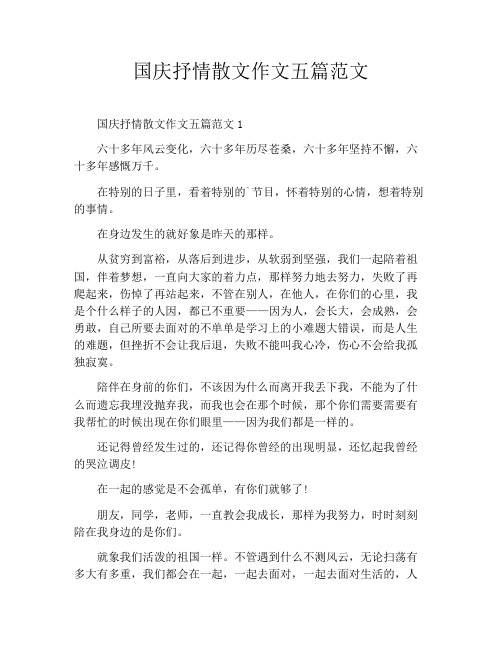 国庆抒情散文作文五篇范文

国庆抒情散文作文五篇范文 1

六十多年风云变化，六十多年历尽苍桑，六十多年坚持不懈，六十多年感慨万千。

在特别的日子里，看着特别的`节目，怀着特别的心情，想着特别的事情。

在身边发生的就好象是昨天的那样。

从贫穷到富裕，从落后到进步，从软弱到坚强，我们一起陪着祖国，伴着梦想，一直向大家的着力点，那样努力地去努力，失败了再爬起来，伤悼了再站起来，不管在别人，在他人，在你们的心里，我是个什么样子的人因，都已不重要——因为人，会长大，会成熟，会勇敢，自己所要去面对的不单单是学习上的小难题大错误，而是人生的难题，但挫折不会让我后退，失败不能叫我心冷，伤心不会给我孤独寂寞。

陪伴在身前的你们，不该因为什么而离开我丢下我，不能为了什么而遗忘我埋没抛弃我，而我也会在那个时候，那个你们需要需要有我帮忙的时候出现在你们眼里——因为我们都是一样的。

还记得曾经发生过的，还记得你曾经的出现明显，还忆起我曾经的哭泣调皮！

在一起的感觉是不会孤单，有你们就够了！

朋友，同学，老师，一直教会我成长，那样为我努力，时时刻刻陪在我身边的是你们。

就象我们活泼的祖国一样。不管遇到什么不测风云，无论扫荡有多大有多重，我们都会在一起，一起去面对，一起去面对生活的，人